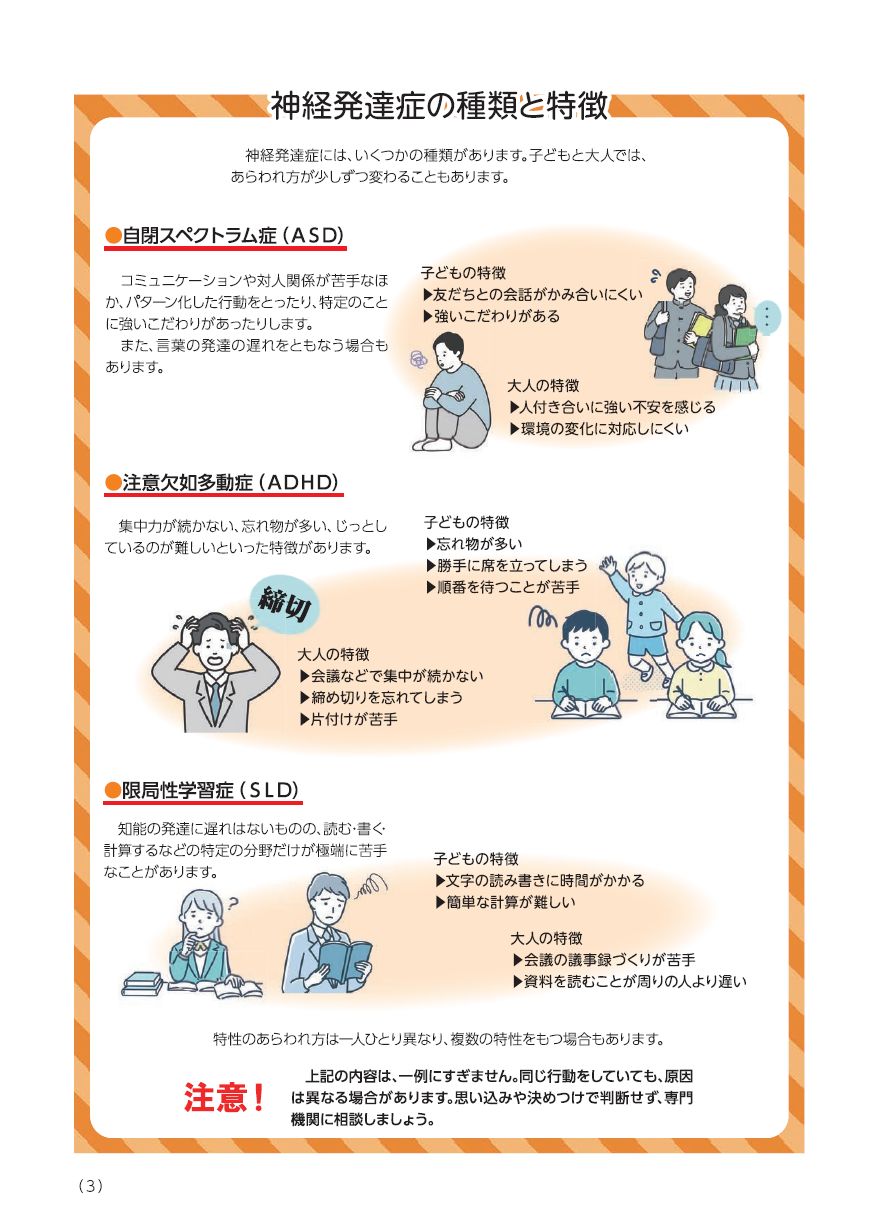 神経発達症の種類と特徴

神経発達症には、いくつかの種類があります。子どもと大人では、あらわれ方が少しずつ変わることもあります。

●自閉スペクトラム症（ASD）

コミュニケーションや対人関係が苦手なほか、パターン化した行動をとったり、特定のことに強いこだわりがあったりします。
また、言葉の発達の遅れをともなう場合もあります。

子どもの特徴
▶友だちとの会話がかみ合いにくい
▶強いこだわりがある

大人の特徴
▶人付き合いに強い不安を感じる
▶環境の変化に対応しにくい

●注意欠如多動症（ADHD）

集中力が続かない、忘れ物が多い、じっとしているのが難しいといった特徴があります。

子どもの特徴
▶忘れ物が多い
▶勝手に席を立ってしまう
▶順番を待つことが苦手

締切

大人の特徴
▶会議などで集中が続かない
▶締め切りを忘れてしまう
▶片付けが苦手

●限局性学習症（SLD）

知能の発達に遅れはないものの、読む・書く・計算するなどの特定の分野だけが極端に苦手なことがあります。

子どもの特徴
▶文字の読み書きに時間がかかる
▶簡単な計算が難しい

大人の特徴
▶会議の議事録づくりが苦手
▶資料を読むことが周りの人より遅い

特性のあらわれ方は一人ひとり異なり、複数の特性をもつ場合もあります。

注意！

上記の内容は、一例にすぎません。同じ行動をしていても、原因は異なる場合があります。思い込みや決めつけで判断せず、専門機関に相談しましょう。

（3）